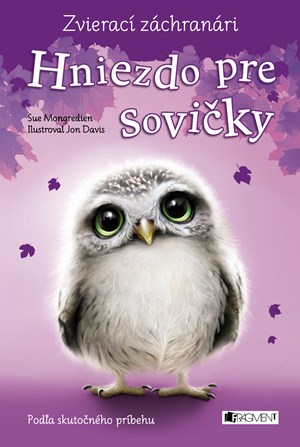 Zvierací záchranári

Hniezdo pre sovičky

Sue Mongredien
Ilustroval Jon Davis

Podľa skutočného príbehu

FRAGMENT